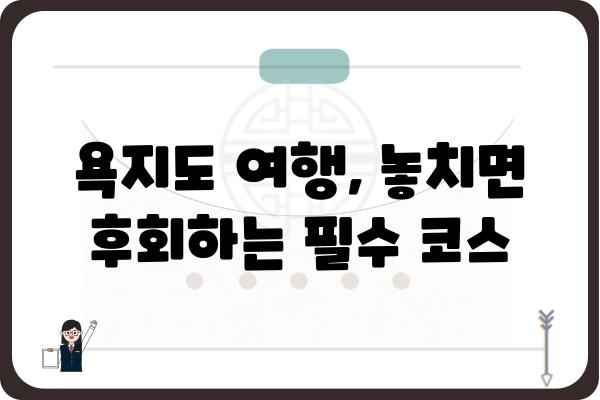 욕지도 여행, 놓치면 후회하는 필수 코스